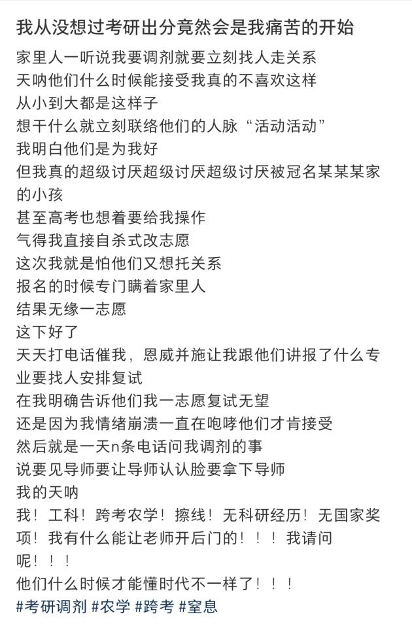 我从没想过考研出分竟然会是我痛苦的开始

家里人一听说我要调剂就要立刻找人走关系
天呐他们什么时候能接受我真的不喜欢这样
从小到大都是这样子
想干什么就立刻联络他们的人脉“活动活动”
我明白他们是为我好
但我真的超级讨厌超级讨厌超级讨厌被冠名某某某家的小孩
甚至高考也想着要给我操作
气得我直接自杀式改志愿
这次我就是怕他们又想托关系
报名的时候专门瞒着家里人
结果无缘一志愿
这下好了
天天打电话催我，恩威并施让我跟他们讲报了什么专业要找人安排复试
在我明确告诉他们我一志愿复试无望
还是因为我情绪崩溃一直在咆哮他们才肯接受
然后就是一天n条电话问我调剂的事
说要见导师要让导师认认脸要拿下导师
我的天呐
我！工科！跨考农学！擦线！无科研经历！无国家奖项！我有什么能让老师开后门的！！！我请问呢！！！
他们什么时候才能懂时代不一样了！！！
#考研调剂 #农学 #跨考 #窒息